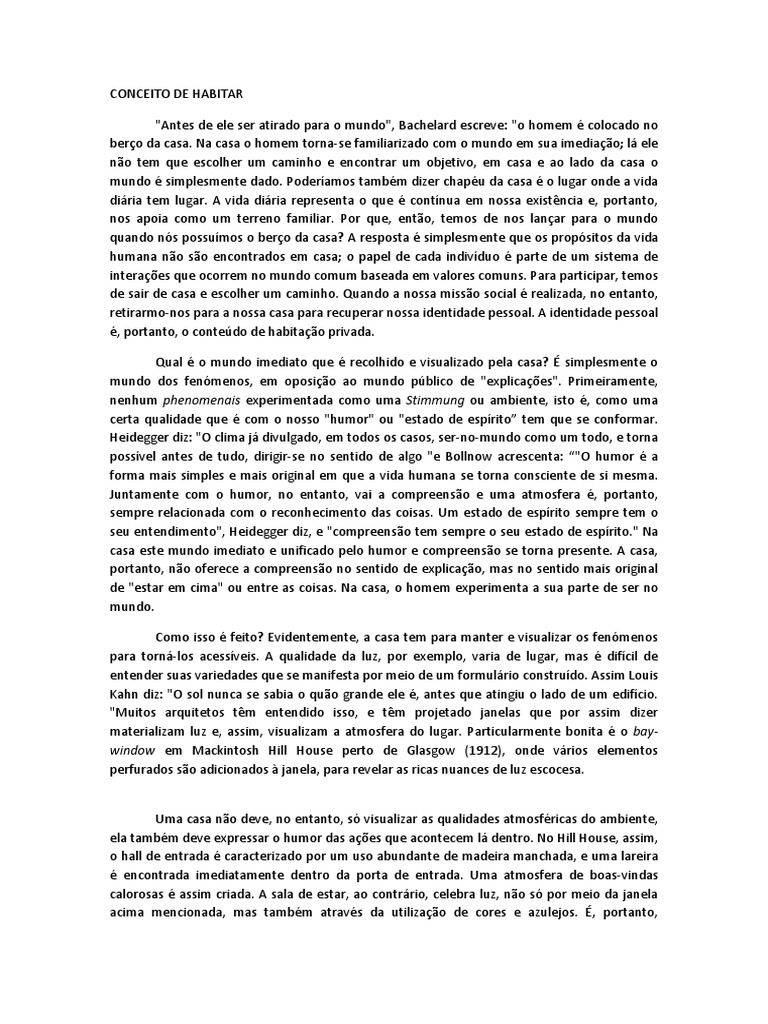 CONCEITO DE HABITAR

"Antes de ele ser atirado para o mundo", Bachelard escreve: "o homem é colocado no berço da casa. Na casa o homem torna-se familiarizado com o mundo em sua imediação; lá ele não tem que escolher um caminho e encontrar um objetivo, em casa e ao lado da casa o mundo é simplesmente dado. Poderíamos também dizer chapéu da casa é o lugar onde a vida diária tem lugar. A vida diária representa o que é contínua em nossa existência e, portanto, nos apoia como um terreno familiar. Por que, então, temos de nos lançar para o mundo quando nós possuímos o berço da casa? A resposta é simplesmente que os propósitos da vida humana não são encontrados em casa; o papel de cada indivíduo é parte de um sistema de interações que ocorrem no mundo comum baseada em valores comuns. Para participar, temos de sair de casa e escolher um caminho. Quando a nossa missão social é realizada, no entanto, retirarmo-nos para a nossa casa para recuperar nossa identidade pessoal. A identidade pessoal é, portanto, o conteúdo de habitação privada.

Qual é o mundo imediato que é recolhido e visualizado pela casa? É simplesmente o mundo dos fenómenos, em oposição ao mundo público de "explicações". Primeiramente, nenhum phenomenais experimentada como uma Stimmung ou ambiente, isto é, como uma certa qualidade que é com o nosso "humor" ou "estado de espírito" tem que se conformar. Heidegger diz: "O clima já divulgado, em todos os casos, ser-no-mundo como um todo, e torna possível antes de tudo, dirigir-se no sentido de algo "e Bollnow acrescenta: ""O humor é a forma mais simples e mais original em que a vida humana se torna consciente de si mesma. Juntamente com o humor, no entanto, vai a compreensão e uma atmosfera é, portanto, sempre relacionada com o reconhecimento das coisas. Um estado de espírito sempre tem o seu entendimento", Heidegger diz, e "compreensão tem sempre o seu estado de espírito." Na casa este mundo imediato e unificado pelo humor e compreensão se torna presente. A casa, portanto, não oferece a compreensão no sentido de explicação, mas no sentido mais original de "estar em cima" ou entre as coisas. Na casa, o homem experimenta a sua parte de ser no mundo.

Como isso é feito? Evidentemente, a casa tem para manter e visualizar os fenómenos para torná-los acessíveis. A qualidade da luz, por exemplo, varia de lugar, mas é difícil de entender suas variedades que se manifesta por meio de um formulário construído. Assim Louis Kahn diz: "O sol nunca se sabia o quão grande ele é, antes que atingiu o lado de um edifício. "Muitos arquitetos têm entendido isso, e têm projetado janelas que por assim dizer materializam luz e, assim, visualizam a atmosfera do lugar. Particularmente bonita é o bay-window em Mackintosh Hill House perto de Glasgow (1912), onde vários elementos perfurados são adicionados à janela, para revelar as ricas nuances de luz escocesa.

Uma casa não deve, no entanto, só visualizar as qualidades atmosféricas do ambiente, ela também deve expressar o humor das ações que acontecem lá dentro. No Hill House, assim, o hall de entrada é caracterizado por um uso abundante de madeira manchada, e uma lareira é encontrada imediatamente dentro da porta de entrada. Uma atmosfera de boas-vindas calorosas é assim criada. A sala de estar, ao contrário, celebra luz, não só por meio da janela acima mencionada, mas também através da utilização de cores e azulejos. É, portanto,